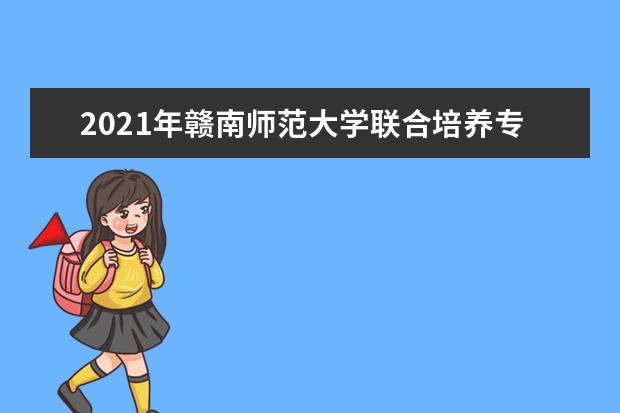 2021年赣南师范大学联合培养专